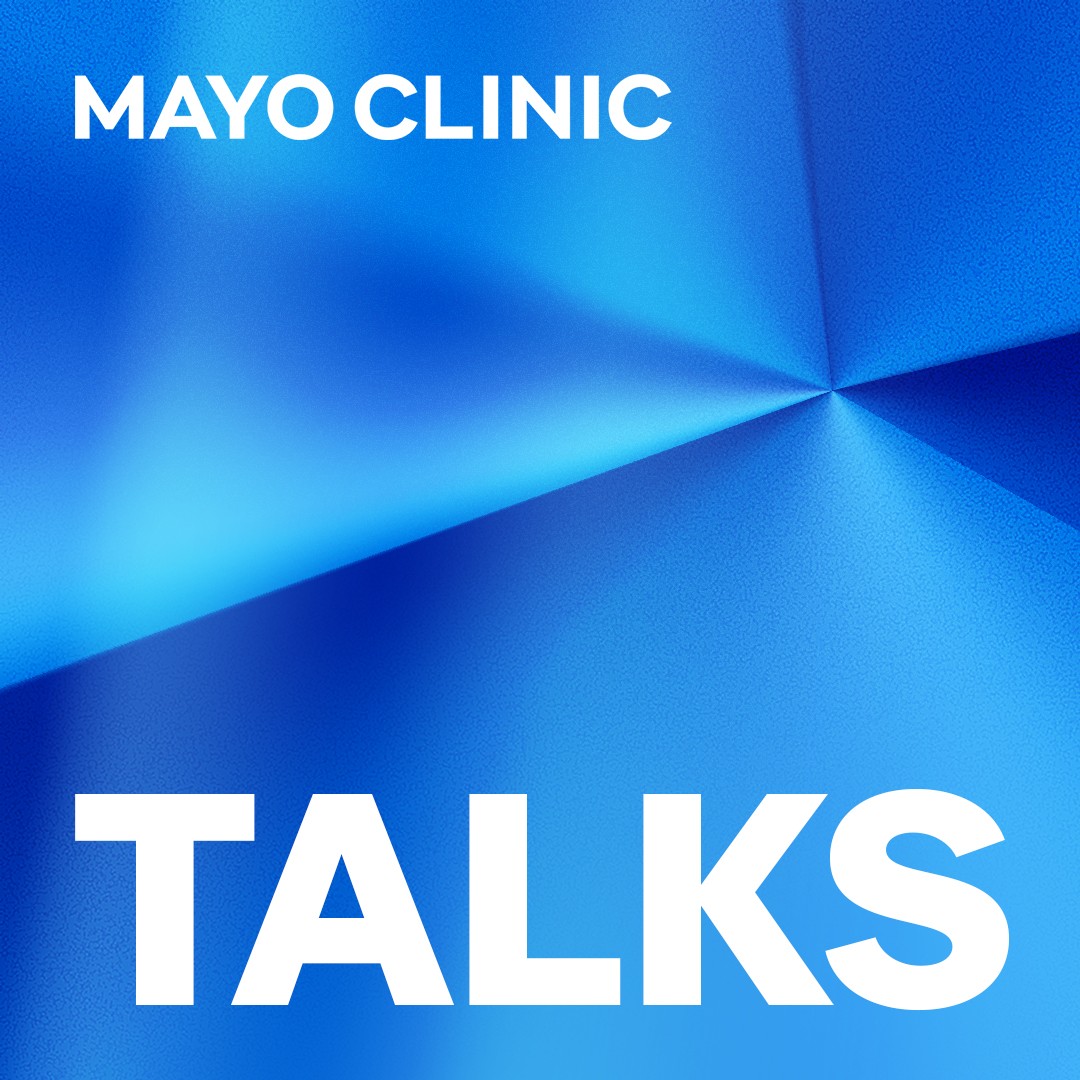 MAYO CLINIC

TALKS